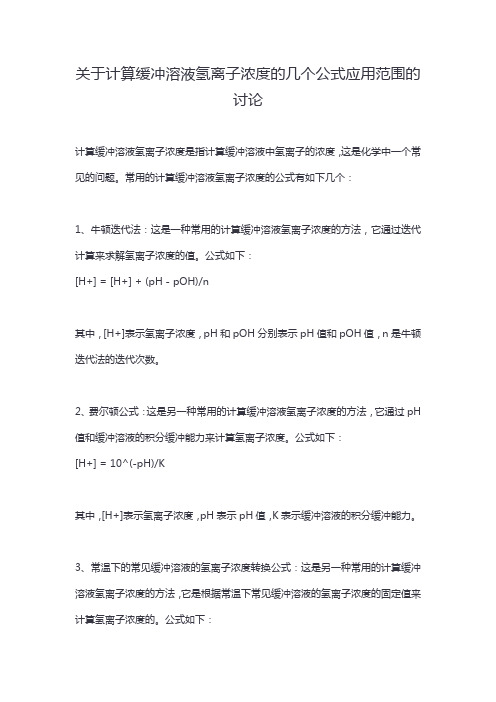 关于计算缓冲溶液氢离子浓度的几个公式应用范围的讨论

计算缓冲溶液氢离子浓度是指计算缓冲溶液中氢离子的浓度，这是化学中一个常见的问题。常用的计算缓冲溶液氢离子浓度的公式有如下几个：

1、牛顿迭代法：这是一种常用的计算缓冲溶液氢离子浓度的方法，它通过迭代计算来求解氢离子浓度的值。公式如下：
[H+] = [H+] + (pH - pOH)/n

其中，[H+]表示氢离子浓度，pH 和 pOH 分别表示 pH 值和 pOH 值，n 是牛顿迭代法的迭代次数。

2、费尔顿公式：这是另一种常用的计算缓冲溶液氢离子浓度的方法，它通过 pH 值和缓冲溶液的积分缓冲能力来计算氢离子浓度。公式如下：
[H+] = 10^(-pH)/K

其中，[H+]表示氢离子浓度，pH 表示 pH 值，K 表示缓冲溶液的积分缓冲能力。

3、常温下的常见缓冲溶液的氢离子浓度转换公式：这是另一种常用的计算缓冲溶液氢离子浓度的方法，它是根据常温下常见缓冲溶液的氢离子浓度的固定值来计算氢离子浓度的。公式如下：